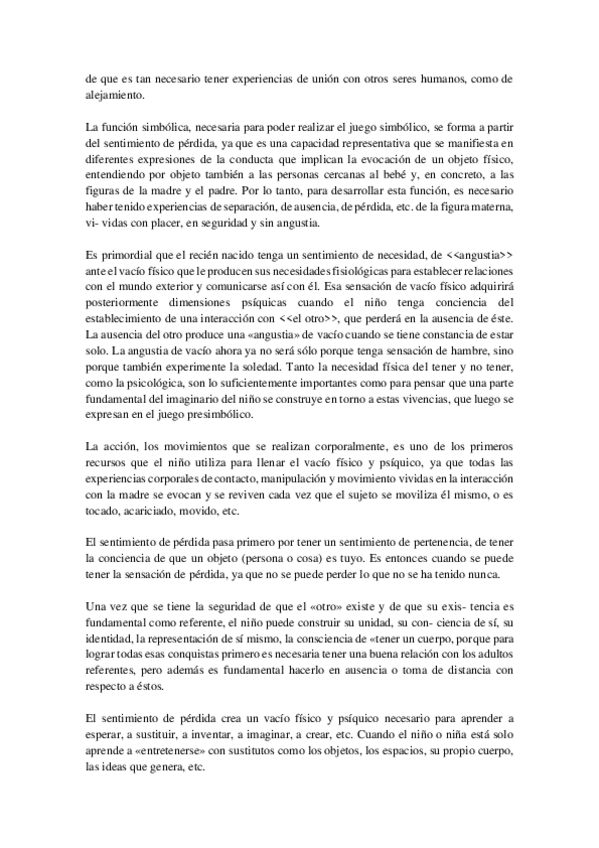 de que es tan necesario tener experiencias de unión con otros seres humanos, como de alejamiento.

La función simbólica, necesaria para poder realizar el juego simbólico, se forma a partir del sentimiento de pérdida, ya que es una capacidad representativa que se manifiesta en diferentes expresiones de la conducta que implican la evocación de un objeto físico, entendiendo por objeto también a las personas cercanas al bebé y, en concreto, a las figuras de la madre y el padre. Por lo tanto, para desarrollar esta función, es necesario haber tenido experiencias de separación, de ausencia, de pérdida, etc. de la figura materna, vi- vidas con placer, en seguridad y sin angustia.

Es primordial que el recién nacido tenga un sentimiento de necesidad, de <<angustia>> ante el vacío físico que le producen sus necesidades fisiológicas para establecer relaciones con el mundo exterior y comunicarse así con él. Esa sensación de vacío físico adquirirá posteriormente dimensiones psíquicas cuando el niño tenga conciencia del establecimiento de una interacción con <<el otro>>, que perderá en la ausencia de éste. La ausencia del otro produce una «angustia» de vacío cuando se tiene constancia de estar solo. La angustia de vacío ahora ya no será sólo porque tenga sensación de hambre, sino porque también experimente la soledad. Tanto la necesidad física del tener y no tener, como la psicológica, son lo suficientemente importantes como para pensar que una parte fundamental del imaginario del niño se construye en torno a estas vivencias, que luego se expresan en el juego presimbólico.

La acción, los movimientos que se realizan corporalmente, es uno de los primeros recursos que el niño utiliza para llenar el vacío físico y psíquico, ya que todas las experiencias corporales de contacto, manipulación y movimiento vividas en la interacción con la madre se evocan y se reviven cada vez que el sujeto se moviliza él mismo, o es tocado, acariciado, movido, etc.

El sentimiento de pérdida pasa primero por tener un sentimiento de pertenencia, de tener la conciencia de que un objeto (persona o cosa) es tuyo. Es entonces cuando se puede tener la sensación de pérdida, ya que no se puede perder lo que no se ha tenido nunca.

Una vez que se tiene la seguridad de que el «otro» existe y de que su exis- tencia es fundamental como referente, el niño puede construir su unidad, su con- ciencia de sí, su identidad, la representación de sí mismo, la consciencia de «tener un cuerpo, porque para lograr todas esas conquistas primero es necesaria tener una buena relación con los adultos referentes, pero además es fundamental hacerlo en ausencia o toma de distancia con respecto a éstos.

El sentimiento de pérdida crea un vacío físico y psíquico necesario para aprender a esperar, a sustituir, a inventar, a imaginar, a crear, etc. Cuando el niño o niña está solo aprende a «entretenerse» con sustitutos como los objetos, los espacios, su propio cuerpo, las ideas que genera, etc.